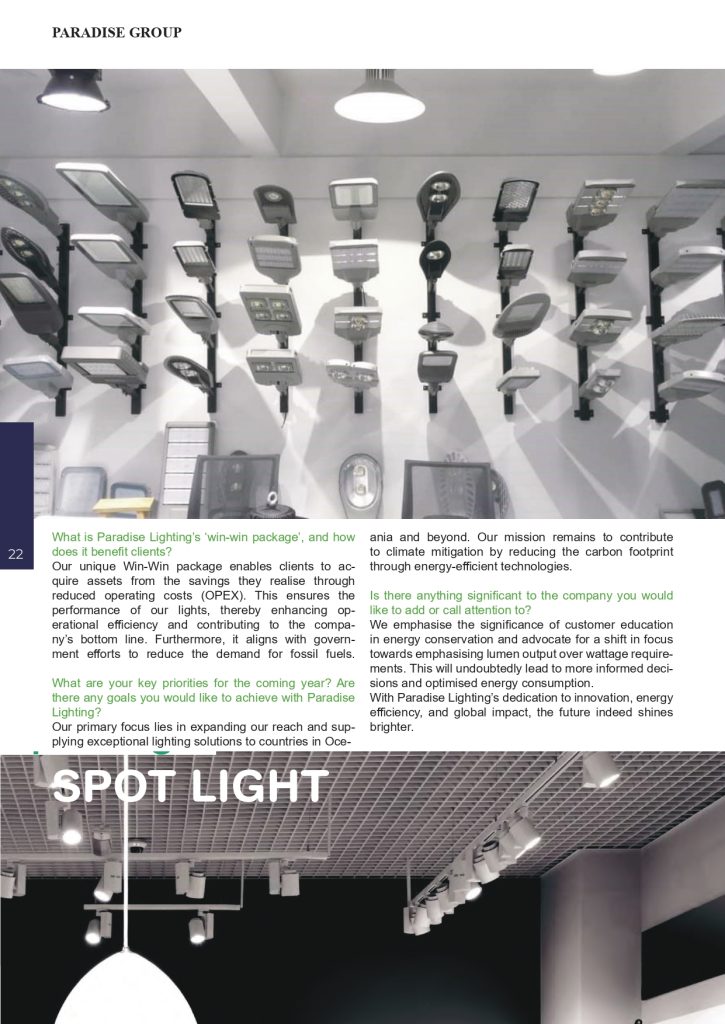 PARADISE GROUP

22

What is Paradise Lighting's 'win-win package', and how does it benefit clients?

Our unique Win-Win package enables clients to acquire assets from the savings they realise through reduced operating costs (OPEX). This ensures the performance of our lights, thereby enhancing operational efficiency and contributing to the company's bottom line. Furthermore, it aligns with government efforts to reduce the demand for fossil fuels.

What are your key priorities for the coming year? Are there any goals you would like to achieve with Paradise Lighting?

Our primary focus lies in expanding our reach and supplying exceptional lighting solutions to countries in Oceania and beyond. Our mission remains to contribute to climate mitigation by reducing the carbon footprint through energy-efficient technologies.

Is there anything significant to the company you would like to add or call attention to?

We emphasise the significance of customer education in energy conservation and advocate for a shift in focus towards emphasising lumen output over wattage requirements. This will undoubtedly lead to more informed decisions and optimised energy consumption.

With Paradise Lighting's dedication to innovation, energy efficiency, and global impact, the future indeed shines brighter.

SPOT LIGHT